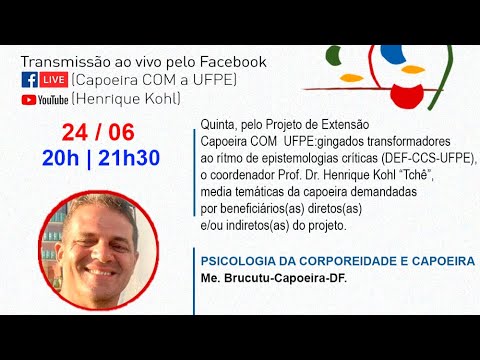 Transmissão ao vivo pelo Facebook
LIVE (Capoeira COM a UFPE)
YouTube (Henrique Kohl)

24 / 06
20h | 21h30

Quinta, pelo Projeto de Extensão Capoeira COM UFPE:gingados transformadores ao rítmo de epistemologias críticas (DEF-CCS-UFPE), o coordenador Prof. Dr. Henrique Kohl "Tchê", media temáticas da capoeira demandadas por beneficiários(as) diretos(as) e/ou indiretos(as) do projeto.

PSICOLOGIA DA CORPOREIDADE E CAPOEIRA
Me. Brucutu-Capoeira-DF.